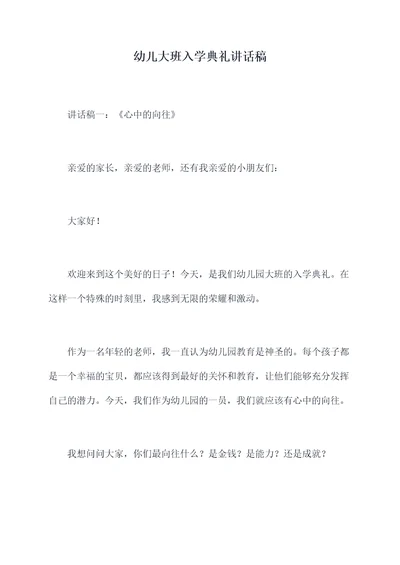 幼儿大班入学典礼讲话稿

讲话稿一：《心中的向往》

亲爱的家长，亲爱的老师，还有我亲爱的小朋友们：

大家好！

欢迎来到这个美好的日子！今天，是我们幼儿园大班的入学典礼。在这样一个特殊的时刻里，我感到无限的荣耀和激动。

作为一名年轻的老师，我一直认为幼儿园教育是神圣的。每个孩子都是一个幸福的宝贝，都应该得到最好的关怀和教育，让他们能够充分发挥自己的潜力。今天，我们作为幼儿园的一员，我们就应该有心中的向往。

我想问问大家，你们最向往什么？是金钱？是能力？还是成就？